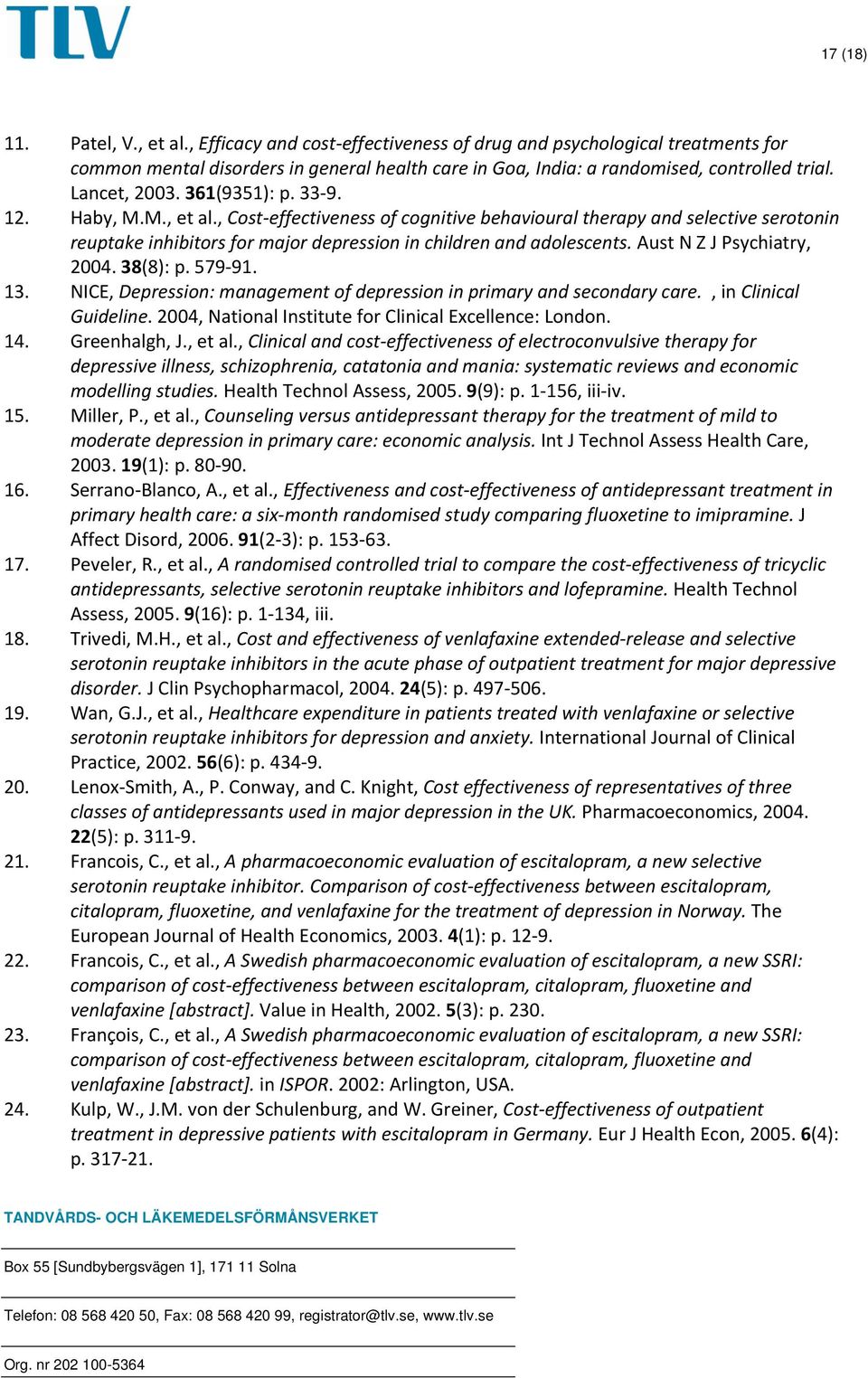 TLV

17 (18)

11. Patel, V., et al., Efficacy and cost-effectiveness of drug and psychological treatments for common mental disorders in general health care in Goa, India: a randomised, controlled trial. Lancet, 2003. 361(9351): p. 33-9.

12. Haby, M.M., et al., Cost-effectiveness of cognitive behavioural therapy and selective serotonin reuptake inhibitors for major depression in children and adolescents. Aust N Z J Psychiatry, 2004. 38(8): p. 579-91.

13. NICE, Depression: management of depression in primary and secondary care. , in Clinical Guideline. 2004, National Institute for Clinical Excellence: London.

14. Greenhalgh, J., et al., Clinical and cost-effectiveness of electroconvulsive therapy for depressive illness, schizophrenia, catatonia and mania: systematic reviews and economic modelling studies. Health Technol Assess, 2005. 9(9): p. 1-156, iii-iv.

15. Miller, P., et al., Counseling versus antidepressant therapy for the treatment of mild to moderate depression in primary care: economic analysis. Int J Technol Assess Health Care, 2003. 19(1): p. 80-90.

16. Serrano-Blanco, A., et al., Effectiveness and cost-effectiveness of antidepressant treatment in primary health care: a six-month randomised study comparing fluoxetine to imipramine. J Affect Disord, 2006. 91(2-3): p. 153-63.

17. Peveler, R., et al., A randomised controlled trial to compare the cost-effectiveness of tricyclic antidepressants, selective serotonin reuptake inhibitors and lofepramine. Health Technol Assess, 2005. 9(16): p. 1-134, iii.

18. Trivedi, M.H., et al., Cost and effectiveness of venlafaxine extended-release and selective serotonin reuptake inhibitors in the acute phase of outpatient treatment for major depressive disorder. J Clin Psychopharmacol, 2004. 24(5): p. 497-506.

19. Wan, G.J., et al., Healthcare expenditure in patients treated with venlafaxine or selective serotonin reuptake inhibitors for depression and anxiety. International Journal of Clinical Practice, 2002. 56(6): p. 434-9.

20. Lenox-Smith, A., P. Conway, and C. Knight, Cost effectiveness of representatives of three classes of antidepressants used in major depression in the UK. Pharmacoeconomics, 2004. 22(5): p. 311-9.

21. Francois, C., et al., A pharmacoeconomic evaluation of escitalopram, a new selective serotonin reuptake inhibitor. Comparison of cost-effectiveness between escitalopram, citalopram, fluoxetine, and venlafaxine for the treatment of depression in Norway. The European Journal of Health Economics, 2003. 4(1): p. 12-9.

22. Francois, C., et al., A Swedish pharmacoeconomic evaluation of escitalopram, a new SSRI: comparison of cost-effectiveness between escitalopram, citalopram, fluoxetine and venlafaxine [abstract]. Value in Health, 2002. 5(3): p. 230.

23. François, C., et al., A Swedish pharmacoeconomic evaluation of escitalopram, a new SSRI: comparison of cost-effectiveness between escitalopram, citalopram, fluoxetine and venlafaxine [abstract]. in ISPOR. 2002: Arlington, USA.

24. Kulp, W., J.M. von der Schulenburg, and W. Greiner, Cost-effectiveness of outpatient treatment in depressive patients with escitalopram in Germany. Eur J Health Econ, 2005. 6(4): p. 317-21.

TANDVÅRDS- OCH LÄKEMEDELSFÖRMÅNSVERKET

Box 55 [Sundbybergsvägen 1], 171 11 Solna

Telefon: 08 568 420 50, Fax: 08 568 420 99, registrator@tlv.se, www.tlv.se

Org. nr 202 100-5364